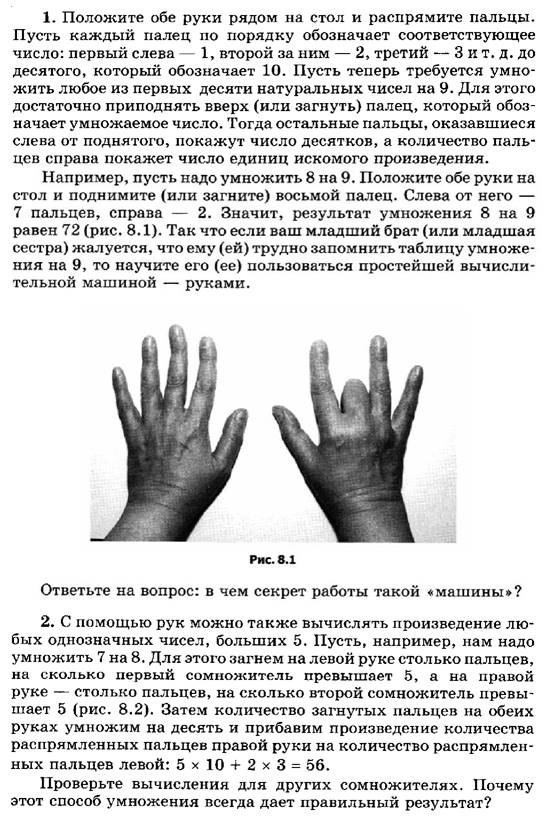 **1.** Положите обе руки рядом на стол и распрямите пальцы. Пусть каждый палец по порядку обозначает соответствующее число: первый слева — 1, второй за ним — 2, третий — 3 и т. д. до десятого, который обозначает 10. Пусть теперь требуется умножить любое из первых десяти натуральных чисел на 9. Для этого достаточно приподнять вверх (или загнуть) палец, который обозначает умножаемое число. Тогда остальные пальцы, оказавшиеся слева от поднятого, покажут число десятков, а количество пальцев справа покажет число единиц искомого произведения.

Например, пусть надо умножить 8 на 9. Положите обе руки на стол и поднимите (или загните) восьмой палец. Слева от него — 7 пальцев, справа — 2. Значит, результат умножения 8 на 9 равен 72 (рис. 8.1). Так что если ваш младший брат (или младшая сестра) жалуется, что ему (ей) трудно запомнить таблицу умножения на 9, то научите его (ее) пользоваться простейшей вычислительной машиной — руками.

Рис. 8.1

Ответьте на вопрос: в чем секрет работы такой «машины»?

**2.** С помощью рук можно также вычислять произведение любых однозначных чисел, больших 5. Пусть, например, нам надо умножить 7 на 8. Для этого загнем на левой руке столько пальцев, на сколько первый сомножитель превышает 5, а на правой руке — столько пальцев, на сколько второй сомножитель превышает 5 (рис. 8.2). Затем количество загнутых пальцев на обеих руках умножим на десять и прибавим произведение количества распрямленных пальцев правой руки на количество распрямленных пальцев левой: $5 \times 10 + 2 \times 3 = 56$.

Проверьте вычисления для других сомножителях. Почему этот способ умножения всегда дает правильный результат?